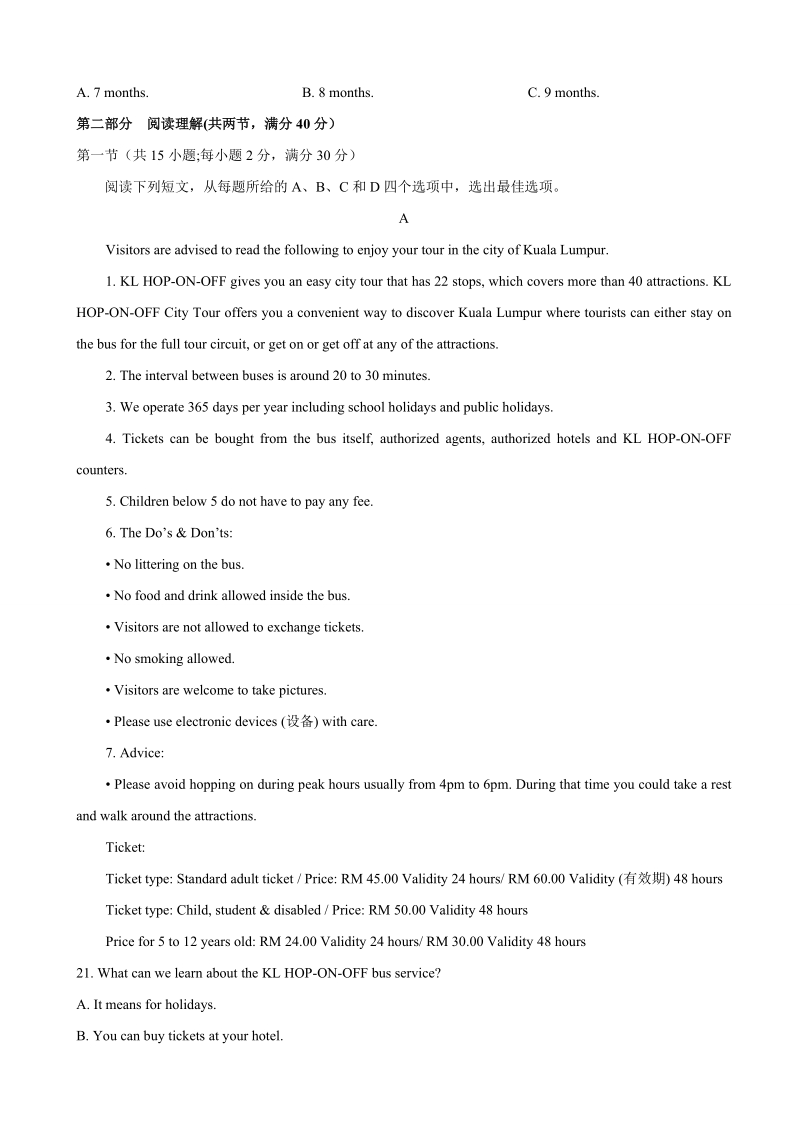 A. 7 months. B. 8 months. C. 9 months.

第二部分 阅读理解(共两节，满分 40 分）

第一节（共 15 小题;每小题 2 分，满分 30 分）

阅读下列短文，从每题所给的 A、B、C 和 D 四个选项中，选出最佳选项。

A

Visitors are advised to read the following to enjoy your tour in the city of Kuala Lumpur.

1. KL HOP-ON-OFF gives you an easy city tour that has 22 stops, which covers more than 40 attractions. KL HOP-ON-OFF City Tour offers you a convenient way to discover Kuala Lumpur where tourists can either stay on the bus for the full tour circuit, or get on or get off at any of the attractions.

2. The interval between buses is around 20 to 30 minutes.

3. We operate 365 days per year including school holidays and public holidays.

4. Tickets can be bought from the bus itself, authorized agents, authorized hotels and KL HOP-ON-OFF counters.

5. Children below 5 do not have to pay any fee.

6. The Do’s & Don’ts:

• No littering on the bus.

• No food and drink allowed inside the bus.

• Visitors are not allowed to exchange tickets.

• No smoking allowed.

• Visitors are welcome to take pictures.

• Please use electronic devices (设备) with care.

7. Advice:

• Please avoid hopping on during peak hours usually from 4pm to 6pm. During that time you could take a rest and walk around the attractions.

Ticket:

Ticket type: Standard adult ticket / Price: RM 45.00 Validity 24 hours/ RM 60.00 Validity (有效期) 48 hours

Ticket type: Child, student & disabled / Price: RM 50.00 Validity 48 hours

Price for 5 to 12 years old: RM 24.00 Validity 24 hours/ RM 30.00 Validity 48 hours

21. What can we learn about the KL HOP-ON-OFF bus service?

A. It means for holidays.

B. You can buy tickets at your hotel.